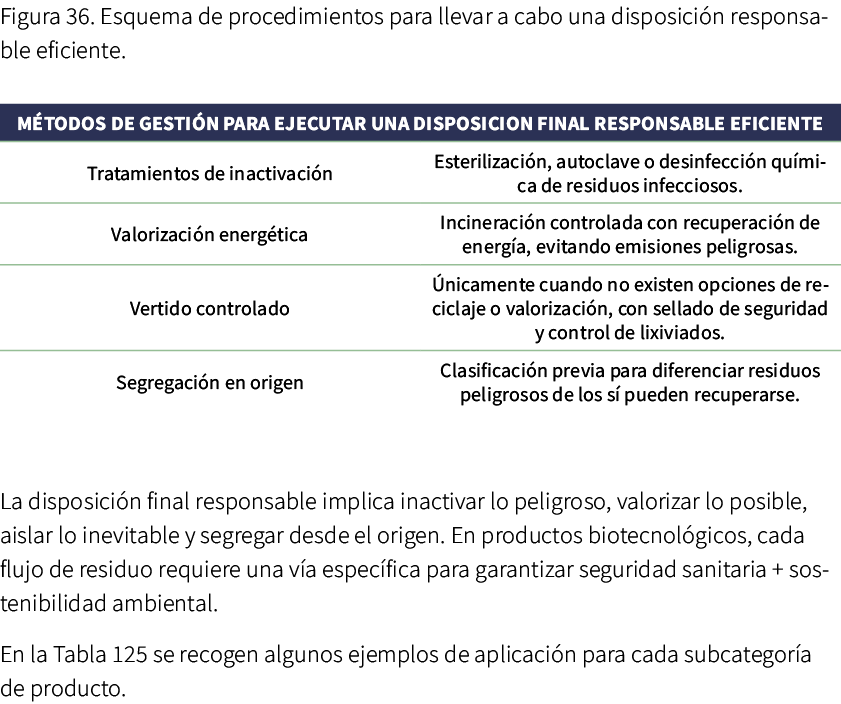 Figura 36. Esquema de procedimientos para llevar a cabo una disposición responsable eficiente.

| MÉTODOS DE GESTIÓN PARA EJECUTAR UNA DISPOSICION FINAL RESPONSABLE EFICIENTE | |
|---|---|
| Tratamientos de inactivación | Esterilización, autoclave o desinfección química de residuos infecciosos. |
| Valorización energética | Incineración controlada con recuperación de energía, evitando emisiones peligrosas. |
| Vertido controlado | Únicamente cuando no existen opciones de reciclaje o valorización, con sellado de seguridad y control de lixiviados. |
| Segregación en origen | Clasificación previa para diferenciar residuos peligrosos de los sí pueden recuperarse. |

La disposición final responsable implica inactivar lo peligroso, valorizar lo posible, aislar lo inevitable y segregar desde el origen. En productos biotecnológicos, cada flujo de residuo requiere una vía específica para garantizar seguridad sanitaria + sostenibilidad ambiental.

En la Tabla 125 se recogen algunos ejemplos de aplicación para cada subcategoría de producto.